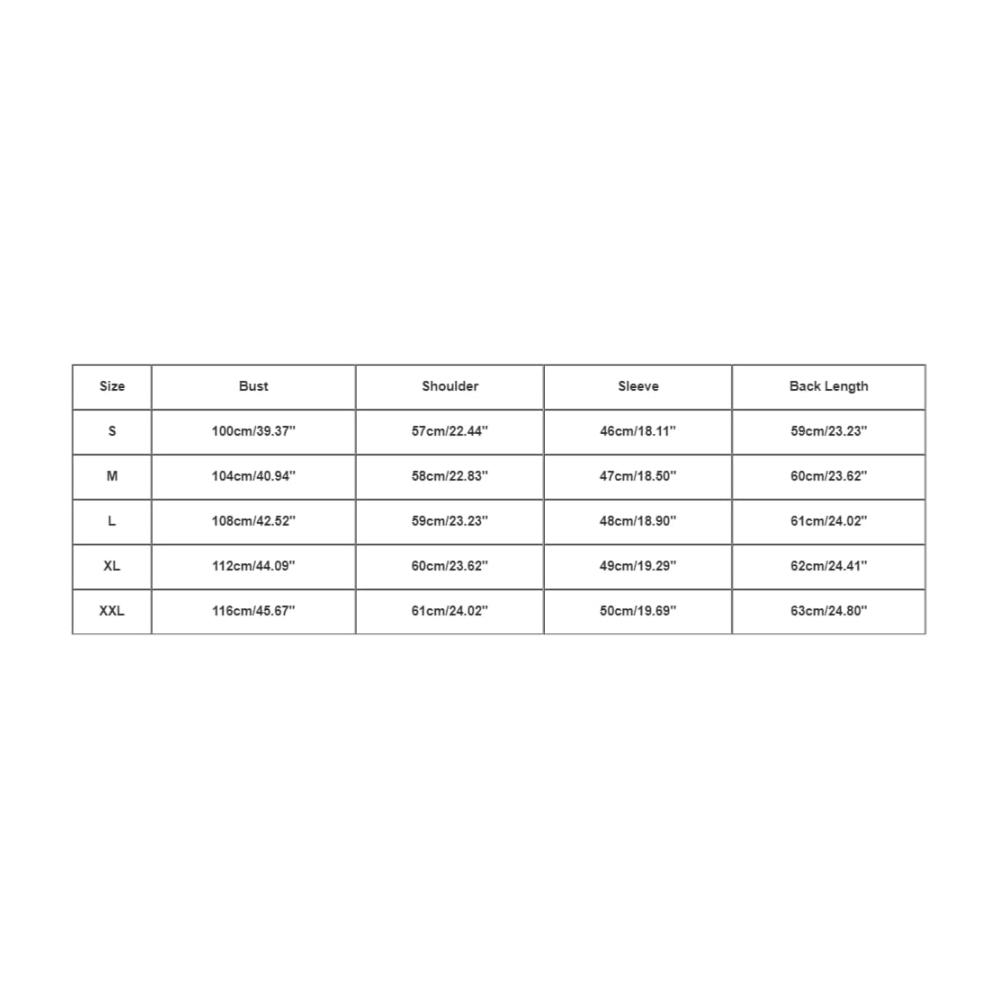 | Size | Bust | Shoulder | Sleeve | Back Length |
|---|---|---|---|---|
| S | 100cm/39.37'' | 57cm/22.44'' | 46cm/18.11'' | 59cm/23.23'' |
| M | 104cm/40.94'' | 58cm/22.83'' | 47cm/18.50'' | 60cm/23.62'' |
| L | 108cm/42.52'' | 59cm/23.23'' | 48cm/18.90'' | 61cm/24.02'' |
| XL | 112cm/44.09'' | 60cm/23.62'' | 49cm/19.29'' | 62cm/24.41'' |
| XXL | 116cm/45.67'' | 61cm/24.02'' | 50cm/19.69'' | 63cm/24.80'' |